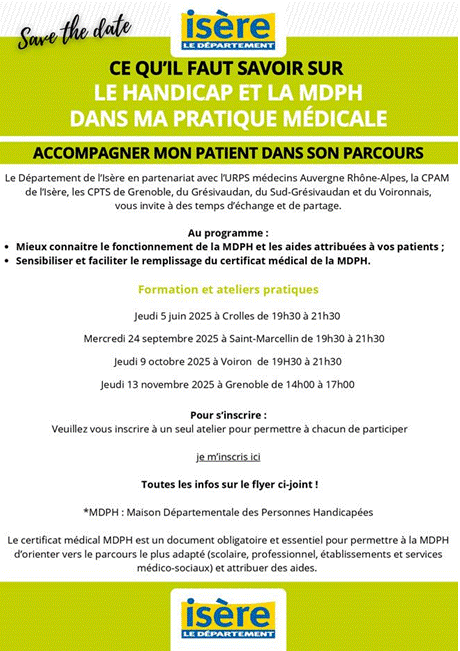 Save the date

isère
LE DÉPARTEMENT

CE QU'IL FAUT SAVOIR SUR
LE HANDICAP ET LA MDPH
DANS MA PRATIQUE MÉDICALE

ACCOMPAGNER MON PATIENT DANS SON PARCOURS

Le Département de l'Isère en partenariat avec l'URPS médecins Auvergne Rhône-Alpes, la CPAM de l'Isère, les CPTS de Grenoble, du Grésivaudan, du Sud-Grésivaudan et du Voironnais, vous invite à des temps d'échange et de partage.

Au programme :
• Mieux connaitre le fonctionnement de la MDPH et les aides attribuées à vos patients ;
• Sensibiliser et faciliter le remplissage du certificat médical de la MDPH.

Formation et ateliers pratiques

Jeudi 5 juin 2025 à Crolles de 19h30 à 21h30

Mercredi 24 septembre 2025 à Saint-Marcellin de 19h30 à 21h30

Jeudi 9 octobre 2025 à Voiron de 19H30 à 21h30

Jeudi 13 novembre 2025 à Grenoble de 14h00 à 17h00

Pour s'inscrire :
Veuillez vous inscrire à un seul atelier pour permettre à chacun de participer

je m'inscris ici

Toutes les infos sur le flyer ci-joint !

*MDPH : Maison Départementale des Personnes Handicapées

Le certificat médical MDPH est un document obligatoire et essentiel pour permettre à la MDPH d'orienter vers le parcours le plus adapté (scolaire, professionnel, établissements et services médico-sociaux) et attribuer des aides.

isère
LE DÉPARTEMENT